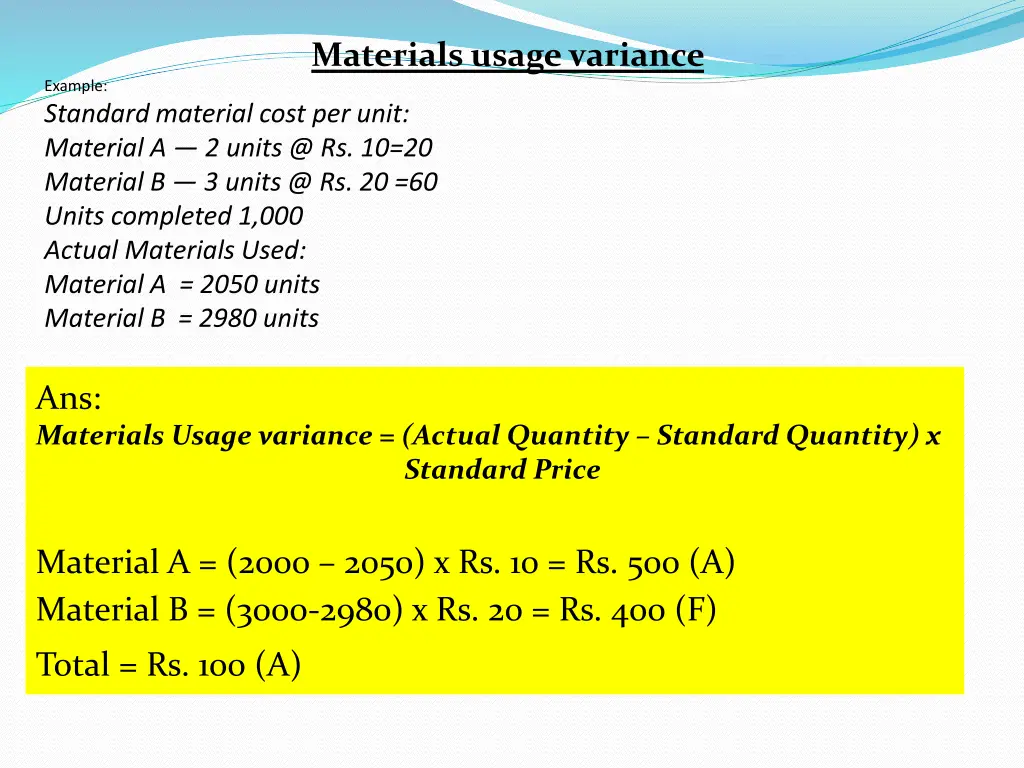 Materials usage variance

Example:

Standard material cost per unit:
Material A — 2 units @ Rs. 10=20
Material B — 3 units @ Rs. 20 =60
Units completed 1,000
Actual Materials Used:
Material A = 2050 units
Material B = 2980 units

Ans:
Materials Usage variance = (Actual Quantity – Standard Quantity) x Standard Price

Material A = (2000 – 2050) x Rs. 10 = Rs. 500 (A)
Material B = (3000-2980) x Rs. 20 = Rs. 400 (F)
Total = Rs. 100 (A)